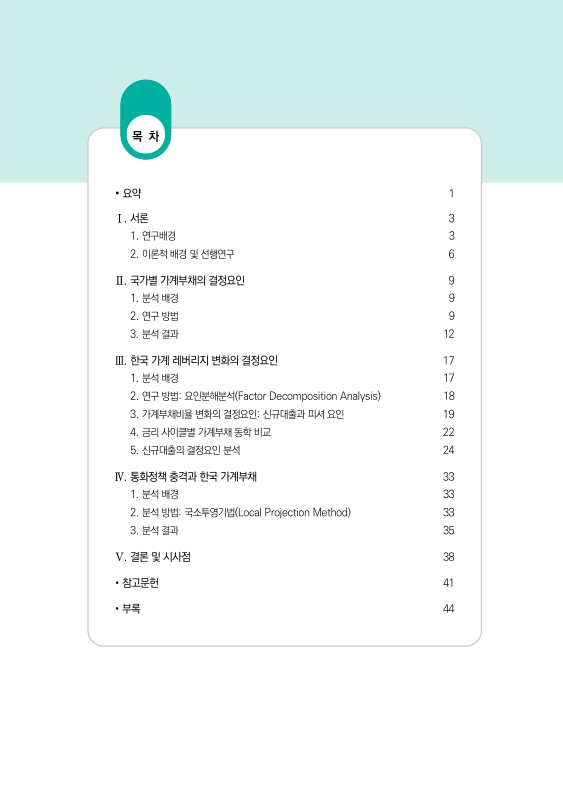 목 차

• 요약 1

Ⅰ. 서론 3

1. 연구배경 3

2. 이론적 배경 및 선행연구 6

Ⅱ. 국가별 가계부채의 결정요인 9

1. 분석 배경 9

2. 연구 방법 9

3. 분석 결과 12

Ⅲ. 한국 가계 레버리지 변화의 결정요인 17

1. 분석 배경 17

2. 연구 방법: 요인분해분석(Factor Decomposition Analysis) 18

3. 가계부채비율 변화의 결정요인: 신규대출과 피셔 요인 19

4. 금리 사이클별 가계부채 동학 비교 22

5. 신규대출의 결정요인 분석 24

Ⅳ. 통화정책 충격과 한국 가계부채 33

1. 분석 배경 33

2. 분석 방법: 국소투영기법(Local Projection Method) 33

3. 분석 결과 35

Ⅴ. 결론 및 시사점 38

• 참고문헌 41

• 부록 44